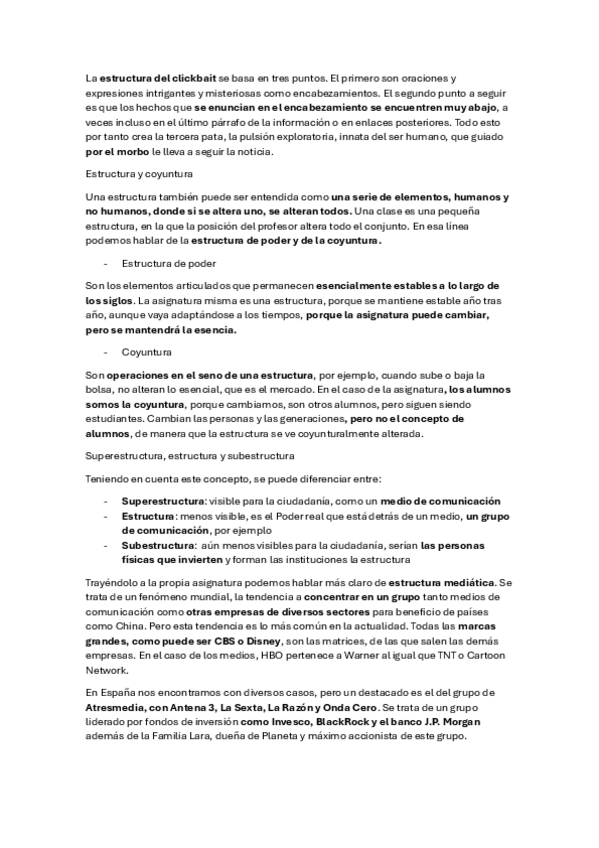 La estructura del clickbait se basa en tres puntos. El primero son oraciones y expresiones intrigantes y misteriosas como encabezamientos. El segundo punto a seguir es que los hechos que se enuncian en el encabezamiento se encuentren muy abajo, a veces incluso en el último párrafo de la información o en enlaces posteriores. Todo esto por tanto crea la tercera pata, la pulsión exploratoria, innata del ser humano, que guiado por el morbo le lleva a seguir la noticia.

Estructura y coyuntura

Una estructura también puede ser entendida como una serie de elementos, humanos y no humanos, donde si se altera uno, se alteran todos. Una clase es una pequeña estructura, en la que la posición del profesor altera todo el conjunto. En esa línea podemos hablar de la estructura de poder y de la coyuntura.

- Estructura de poder

Son los elementos articulados que permanecen esencialmente estables a lo largo de los siglos. La asignatura misma es una estructura, porque se mantiene estable año tras año, aunque vaya adaptándose a los tiempos, porque la asignatura puede cambiar, pero se mantendrá la esencia.

- Coyuntura

Son operaciones en el seno de una estructura, por ejemplo, cuando sube o baja la bolsa, no alteran lo esencial, que es el mercado. En el caso de la asignatura, los alumnos somos la coyuntura, porque cambiamos, son otros alumnos, pero siguen siendo estudiantes. Cambian las personas y las generaciones, pero no el concepto de alumnos, de manera que la estructura se ve coyunturalmente alterada.

Superestructura, estructura y subestructura

Teniendo en cuenta este concepto, se puede diferenciar entre:

- Superestructura: visible para la ciudadanía, como un medio de comunicación
- Estructura: menos visible, es el Poder real que está detrás de un medio, un grupo de comunicación, por ejemplo
- Subestructura: aún menos visibles para la ciudadanía, serían las personas físicas que invierten y forman las instituciones la estructura

Trayéndolo a la propia asignatura podemos hablar más claro de estructura mediática. Se trata de un fenómeno mundial, la tendencia a concentrar en un grupo tanto medios de comunicación como otras empresas de diversos sectores para beneficio de países como China. Pero esta tendencia es lo más común en la actualidad. Todas las marcas grandes, como puede ser CBS o Disney, son las matrices, de las que salen las demás empresas. En el caso de los medios, HBO pertenece a Warner al igual que TNT o Cartoon Network.

En España nos encontramos con diversos casos, pero un destacado es el del grupo de Atresmedia, con Antena 3, La Sexta, La Razón y Onda Cero. Se trata de un grupo liderado por fondos de inversión como Invesco, BlackRock y el banco J.P. Morgan además de la Familia Lara, dueña de Planeta y máximo accionista de este grupo.